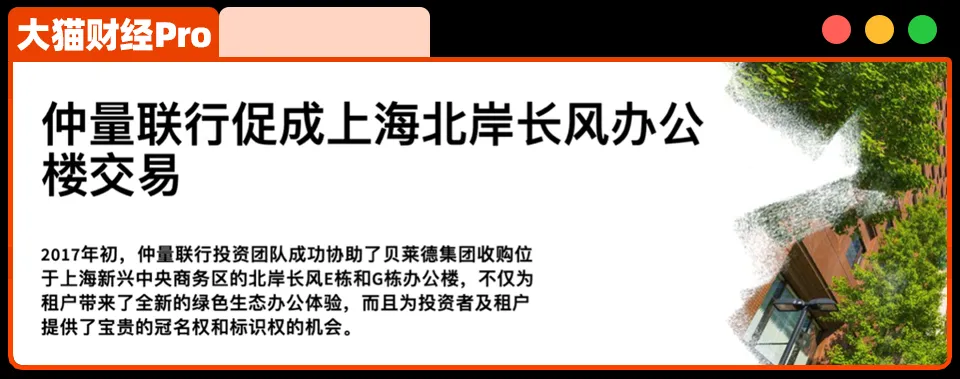 大猫财经Pro

仲量联行促成上海北岸长风办公楼交易

2017年初，仲量联行投资团队成功协助了贝莱德集团收购位于上海新兴中央商务区的北岸长风E栋和G栋办公楼，不仅为租户带来了全新的绿色生态办公体验，而且为投资者及租户提供了宝贵的冠名权和标识权的机会。